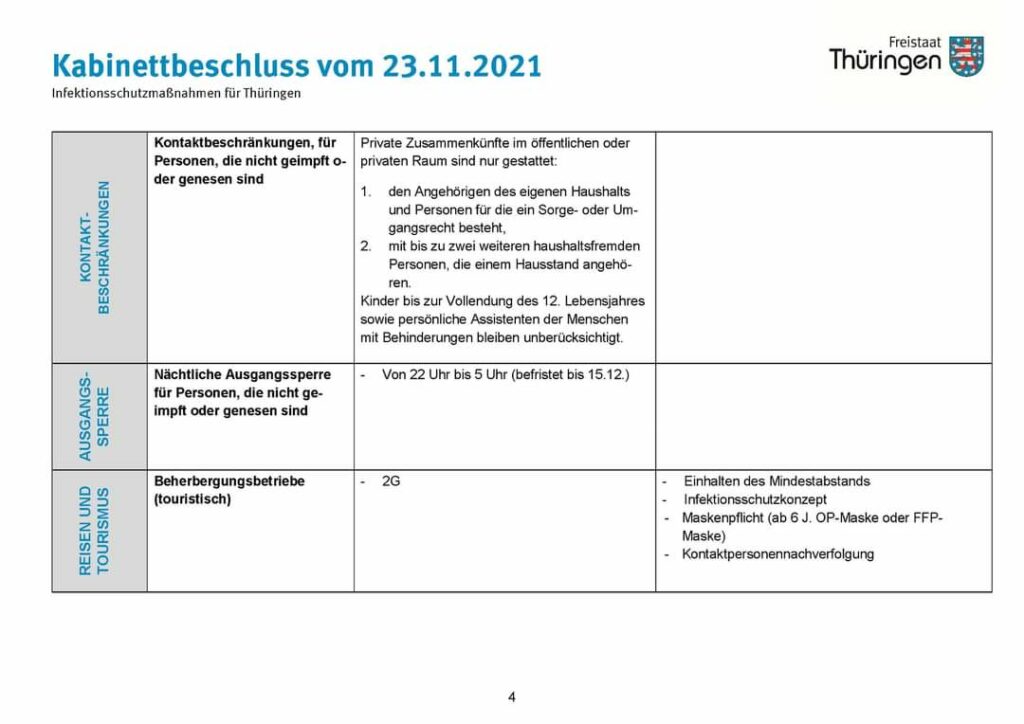 Kabinettbeschluss vom 23.11.2021

Infektionsschutzmaßnahmen für Thüringen

Freistaat Thüringen

| KONTAKT-BESCHRÄNKUNGEN | Kontaktbeschränkungen, für Personen, die nicht geimpft oder genesen sind | Private Zusammenkünfte im öffentlichen oder privaten Raum sind nur gestattet: 1. den Angehörigen des eigenen Haushalts und Personen für die ein Sorge- oder Umgangsrecht besteht, 2. mit bis zu zwei weiteren haushaltsfremden Personen, die einem Hausstand angehören. Kinder bis zur Vollendung des 12. Lebensjahres sowie persönliche Assistenten der Menschen mit Behinderungen bleiben unberücksichtigt. | |
|---|---|---|---|
| AUSGANGS-SPERRE | Nächtliche Ausgangssperre für Personen, die nicht geimpft oder genesen sind | - Von 22 Uhr bis 5 Uhr (befristet bis 15.12.) | |
| REISEN UND TOURISMUS | Beherbergungsbetriebe (touristisch) | - 2G | - Einhalten des Mindestabstands - Infektionsschutzkonzept - Maskenpflicht (ab 6 J. OP-Maske oder FFP-Maske) - Kontaktpersonennachverfolgung |

4